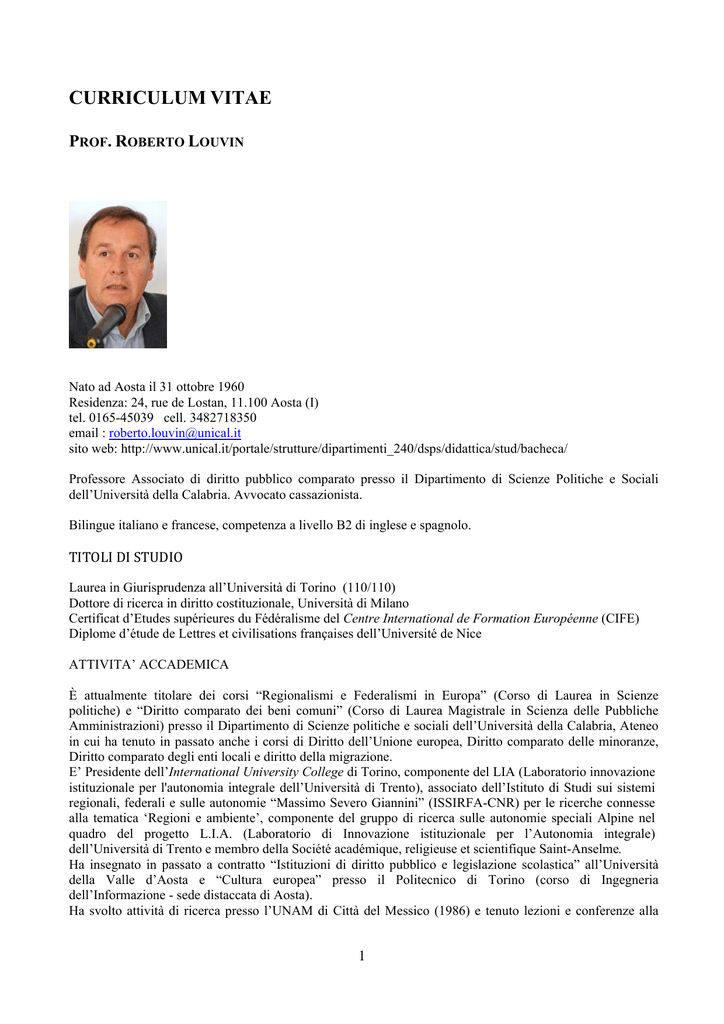 CURRICULUM VITAE

PROF. ROBERTO LOUVIN

Nato ad Aosta il 31 ottobre 1960
Residenza: 24, rue de Lostan, 11.100 Aosta (I)
tel. 0165-45039 cell. 3482718350
email : roberto.louvin@unical.it
sito web: http://www.unical.it/portale/strutture/dipartimenti_240/dsps/didattica/stud/bacheca/

Professore Associato di diritto pubblico comparato presso il Dipartimento di Scienze Politiche e Sociali dell'Università della Calabria. Avvocato cassazionista.

Bilingue italiano e francese, competenza a livello B2 di inglese e spagnolo.

TITOLI DI STUDIO

Laurea in Giurisprudenza all'Università di Torino (110/110)
Dottore di ricerca in diritto costituzionale, Università di Milano
Certificat d'Etudes supérieures du Fédéralisme del Centre International de Formation Européenne (CIFE)
Diplome d'étude de Lettres et civilisations françaises dell'Université de Nice

ATTIVITA' ACCADEMICA

È attualmente titolare dei corsi "Regionalismi e Federalismi in Europa" (Corso di Laurea in Scienze politiche) e "Diritto comparato dei beni comuni" (Corso di Laurea Magistrale in Scienza delle Pubbliche Amministrazioni) presso il Dipartimento di Scienze politiche e sociali dell'Università della Calabria, Ateneo in cui ha tenuto in passato anche i corsi di Diritto dell'Unione europea, Diritto comparato delle minoranze, Diritto comparato degli enti locali e diritto della migrazione.
E' Presidente dell'International University College di Torino, componente del LIA (Laboratorio innovazione istituzionale per l'autonomia integrale dell'Università di Trento), associato dell'Istituto di Studi sui sistemi regionali, federali e sulle autonomie "Massimo Severo Giannini" (ISSIRFA-CNR) per le ricerche connesse alla tematica 'Regioni e ambiente', componente del gruppo di ricerca sulle autonomie speciali Alpine nel quadro del progetto L.I.A. (Laboratorio di Innovazione istituzionale per l'Autonomia integrale) dell'Università di Trento e membro della Société académique, religieuse et scientifique Saint-Anselme.
Ha insegnato in passato a contratto "Istituzioni di diritto pubblico e legislazione scolastica" all'Università della Valle d'Aosta e "Cultura europea" presso il Politecnico di Torino (corso di Ingegneria dell'Informazione - sede distaccata di Aosta).
Ha svolto attività di ricerca presso l'UNAM di Città del Messico (1986) e tenuto lezioni e conferenze alla

1